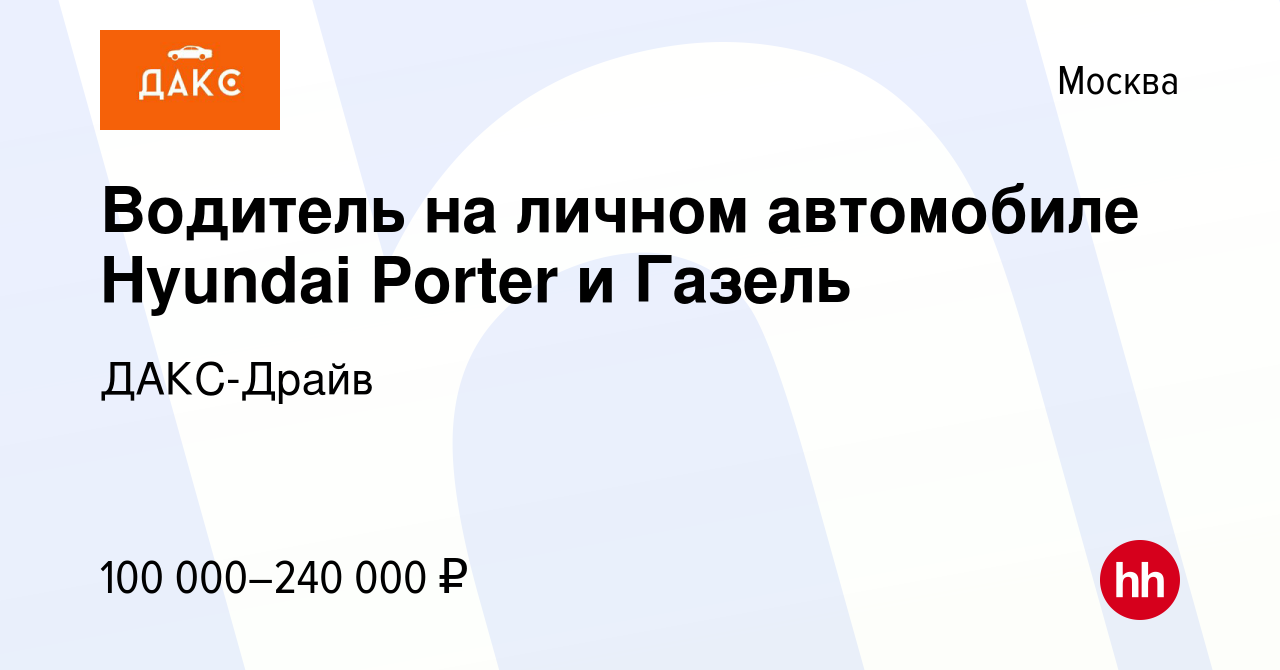 ДАКС

Москва

Водитель на личном автомобиле Hyundai Porter и Газель

ДАКС-Драйв

100 000–240 000 ₽

hh